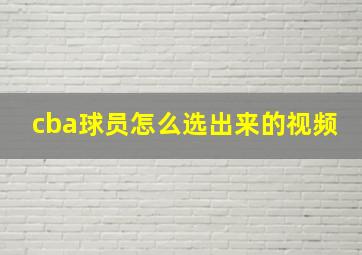 cba球员怎么选出来的视频